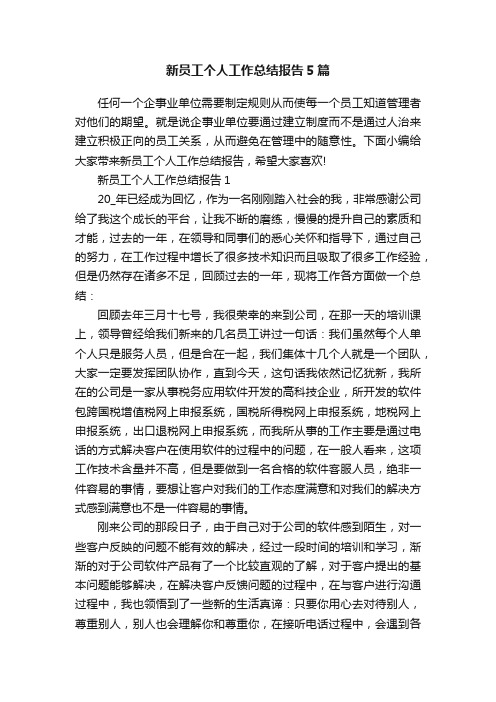 新员工个人工作总结报告5篇

任何一个企事业单位需要制定规则从而使每一个员工知道管理者对他们的期望。就是说企事业单位要通过建立制度而不是通过人治来建立积极正向的员工关系，从而避免在管理中的随意性。下面小编给大家带来新员工个人工作总结报告，希望大家喜欢!

新员工个人工作总结报告1

20_年已经成为回忆，作为一名刚刚踏入社会的我，非常感谢公司给了我这个成长的平台，让我不断的磨练，慢慢的提升自己的素质和才能，过去的一年，在领导和同事们的悉心关怀和指导下，通过自己的努力，在工作过程中增长了很多技术知识而且吸取了很多工作经验，但是仍然存在诸多不足，回顾过去的一年，现将工作各方面做一个总结：

回顾去年三月十七号，我很荣幸的来到公司，在那一天的培训课上，领导曾经给我们新来的几名员工讲过一句话：我们虽然每个人单个人只是服务人员，但是合在一起，我们集体十几个人就是一个团队，大家一定要发挥团队协作，直到今天，这句话我依然记忆犹新，我所在的公司是一家从事税务应用软件开发的高科技企业，所开发的软件包跨国税增值税网上申报系统，国税所得税网上申报系统，地税网上申报系统，出口退税网上申报系统，而我所从事的工作主要是通过电话的方式解决客户在使用软件的过程中的问题，在一般人看来，这项工作技术含量并不高，但是要做到一名合格的软件客服人员，绝非一件容易的事情，要想让客户对我们的工作态度满意和对我们的解决方式感到满意也不是一件容易的事情。

刚来公司的那段日子，由于自己对于公司的软件感到陌生，对一些客户反映的问题不能有效的解决，经过一段时间的培训和学习，渐渐的对于公司软件产品有了一个比较直观的了解，对于客户提出的基本问题能够解决，在解决客户反馈问题的过程中，在与客户进行沟通过程中，我也领悟到了一些新的生活真谛：只要你用心去对待别人，尊重别人，别人也会理解你和尊重你，在接听电话过程中，会遇到各